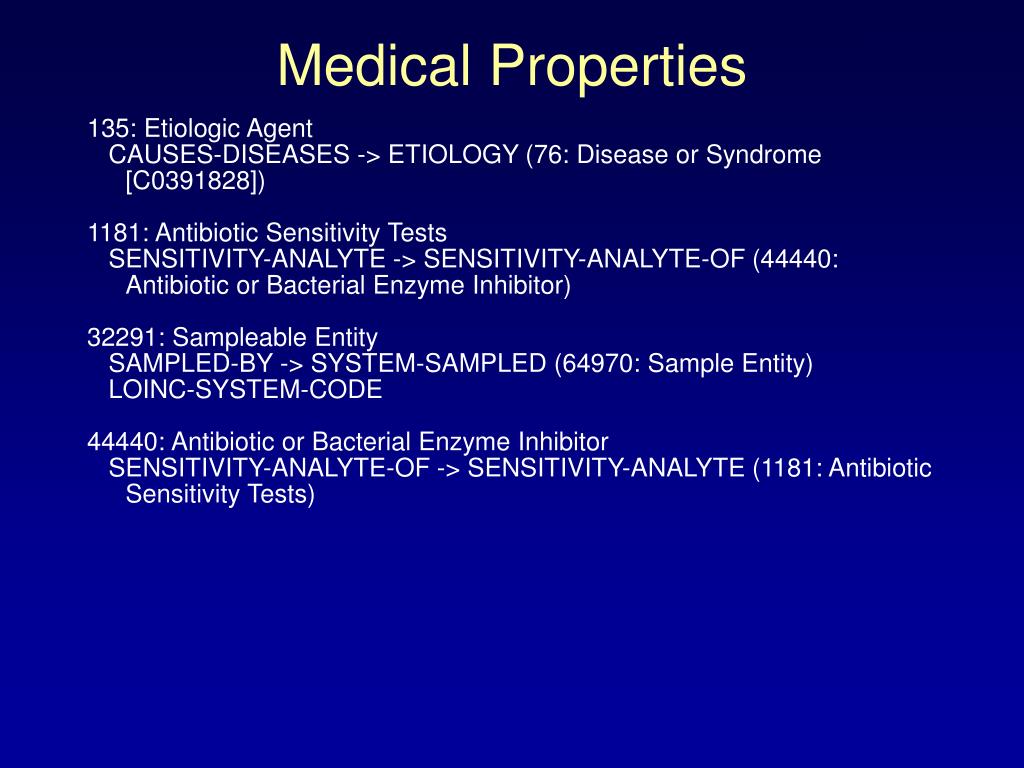 Medical Properties

135: Etiologic Agent
CAUSES-DISEASES -> ETIOLOGY (76: Disease or Syndrome [C0391828])

1181: Antibiotic Sensitivity Tests
SENSITIVITY-ANALYTE -> SENSITIVITY-ANALYTE-OF (44440: Antibiotic or Bacterial Enzyme Inhibitor)

32291: Sampleable Entity
SAMPLED-BY -> SYSTEM-SAMPLED (64970: Sample Entity)
LOINC-SYSTEM-CODE

44440: Antibiotic or Bacterial Enzyme Inhibitor
SENSITIVITY-ANALYTE-OF -> SENSITIVITY-ANALYTE (1181: Antibiotic Sensitivity Tests)